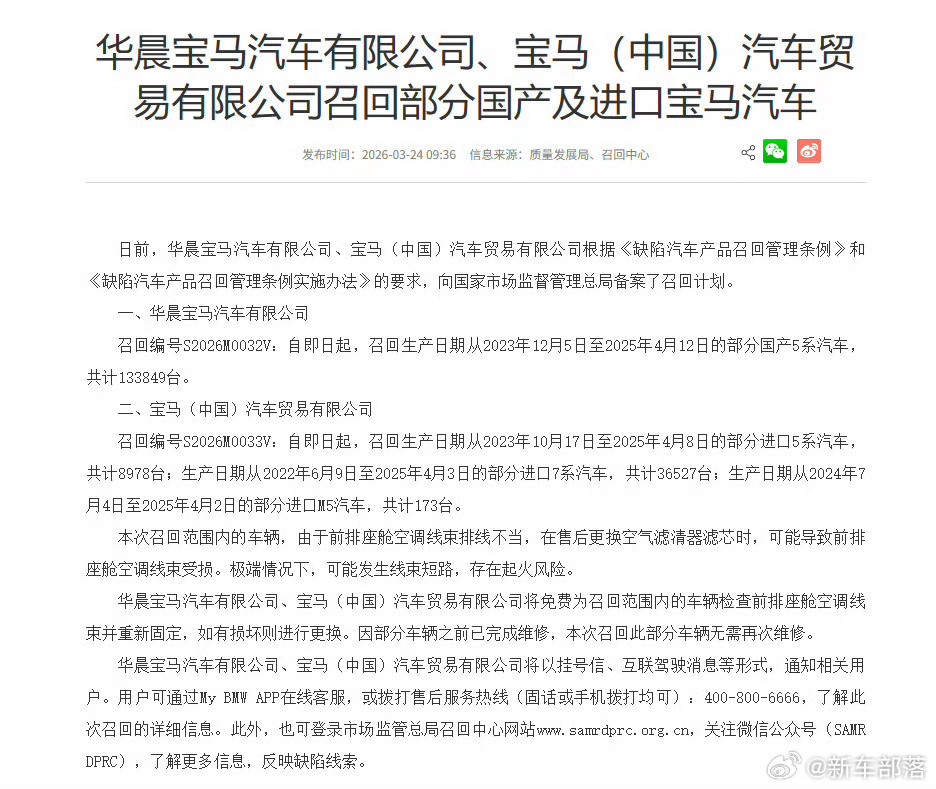 华晨宝马汽车有限公司、宝马（中国）汽车贸易有限公司召回部分国产及进口宝马汽车

发布时间：2026-03-24 09:36　信息来源：质量发展局、召回中心

日前，华晨宝马汽车有限公司、宝马（中国）汽车贸易有限公司根据《缺陷汽车产品召回管理条例》和《缺陷汽车产品召回管理条例实施办法》的要求，向国家市场监督管理总局备案了召回计划。

一、华晨宝马汽车有限公司

召回编号S2026M0032V：自即日起，召回生产日期从2023年12月5日至2025年4月12日的部分国产5系汽车，共计133849台。

二、宝马（中国）汽车贸易有限公司

召回编号S2026M0033V：自即日起，召回生产日期从2023年10月17日至2025年4月8日的部分进口5系汽车，共计8978台；生产日期从2022年6月9日至2025年4月3日的部分进口7系汽车，共计36527台；生产日期从2024年7月4日至2025年4月2日的部分进口M5汽车，共计173台。

本次召回范围内的车辆，由于前排座舱空调线束排线不当，在售后更换空气滤清器滤芯时，可能导致前排座舱空调线束受损。极端情况下，可能发生线束短路，存在起火风险。

华晨宝马汽车有限公司、宝马（中国）汽车贸易有限公司将免费为召回范围内的车辆检查前排座舱空调线束并重新固定，如有损坏则进行更换。因部分车辆之前已完成维修，本次召回此部分车辆无需再次维修。

华晨宝马汽车有限公司、宝马（中国）汽车贸易有限公司将以挂号信、互联驾驶消息等形式，通知相关用户。用户可通过My BMW APP在线客服，或拨打售后服务热线（固话或手机拨打均可）：400-800-6666，了解此次召回的详细信息。此外，也可登录市场监管总局召回中心网站www.samrdprc.org.cn，关注微信公众号（SAMRDPRC），了解更多信息，反映缺陷线索。

@新车部落